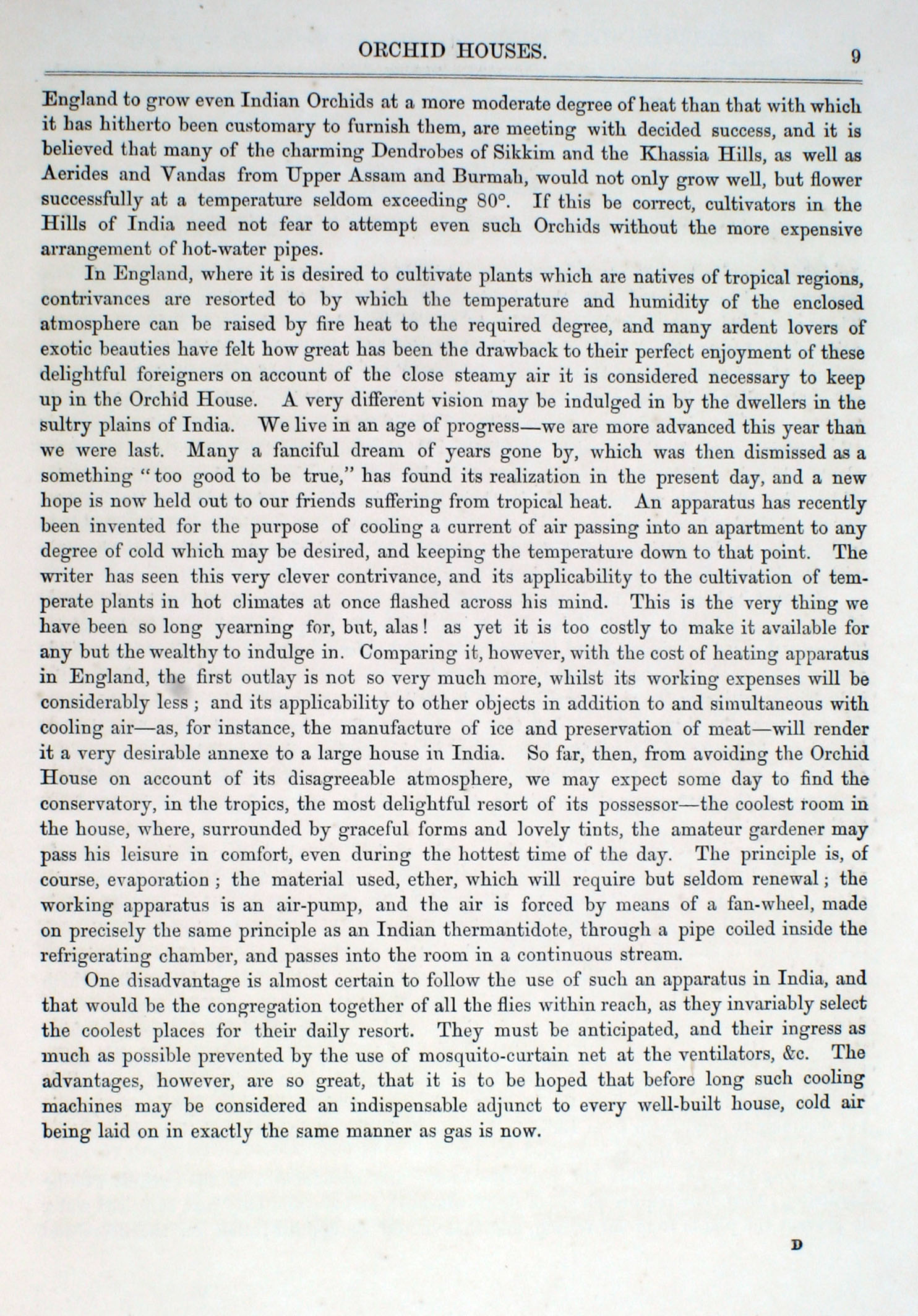 ORCHID HOUSES. 9

England to grow even Indian Orchids at a more moderate degree of heat than that with which it has hitherto been customary to furnish them, are meeting with decided success, and it is believed that many of the charming Dendrobes of Sikkim and the Khassia Hills, as well as Aerides and Vandas from Upper Assam and Burmah, would not only grow well, but flower successfully at a temperature seldom exceeding 80°. If this be correct, cultivators in the Hills of India need not fear to attempt even such Orchids without the more expensive arrangement of hot-water pipes.

In England, where it is desired to cultivate plants which are natives of tropical regions, contrivances are resorted to by which the temperature and humidity of the enclosed atmosphere can be raised by fire heat to the required degree, and many ardent lovers of exotic beauties have felt how great has been the drawback to their perfect enjoyment of these delightful foreigners on account of the close steamy air it is considered necessary to keep up in the Orchid House. A very different vision may be indulged in by the dwellers in the sultry plains of India. We live in an age of progress—we are more advanced this year than we were last. Many a fanciful dream of years gone by, which was then dismissed as a something "too good to be true," has found its realization in the present day, and a new hope is now held out to our friends suffering from tropical heat. An apparatus has recently been invented for the purpose of cooling a current of air passing into an apartment to any degree of cold which may be desired, and keeping the temperature down to that point. The writer has seen this very clever contrivance, and its applicability to the cultivation of temperate plants in hot climates at once flashed across his mind. This is the very thing we have been so long yearning for, but, alas! as yet it is too costly to make it available for any but the wealthy to indulge in. Comparing it, however, with the cost of heating apparatus in England, the first outlay is not so very much more, whilst its working expenses will be considerably less; and its applicability to other objects in addition to and simultaneous with cooling air—as, for instance, the manufacture of ice and preservation of meat—will render it a very desirable annexe to a large house in India. So far, then, from avoiding the Orchid House on account of its disagreeable atmosphere, we may expect some day to find the conservatory, in the tropics, the most delightful resort of its possessor—the coolest room in the house, where, surrounded by graceful forms and lovely tints, the amateur gardener may pass his leisure in comfort, even during the hottest time of the day. The principle is, of course, evaporation; the material used, ether, which will require but seldom renewal; the working apparatus is an air-pump, and the air is forced by means of a fan-wheel, made on precisely the same principle as an Indian thermantidote, through a pipe coiled inside the refrigerating chamber, and passes into the room in a continuous stream.

One disadvantage is almost certain to follow the use of such an apparatus in India, and that would be the congregation together of all the flies within reach, as they invariably select the coolest places for their daily resort. They must be anticipated, and their ingress as much as possible prevented by the use of mosquito-curtain net at the ventilators, &c. The advantages, however, are so great, that it is to be hoped that before long such cooling machines may be considered an indispensable adjunct to every well-built house, cold air being laid on in exactly the same manner as gas is now.

D